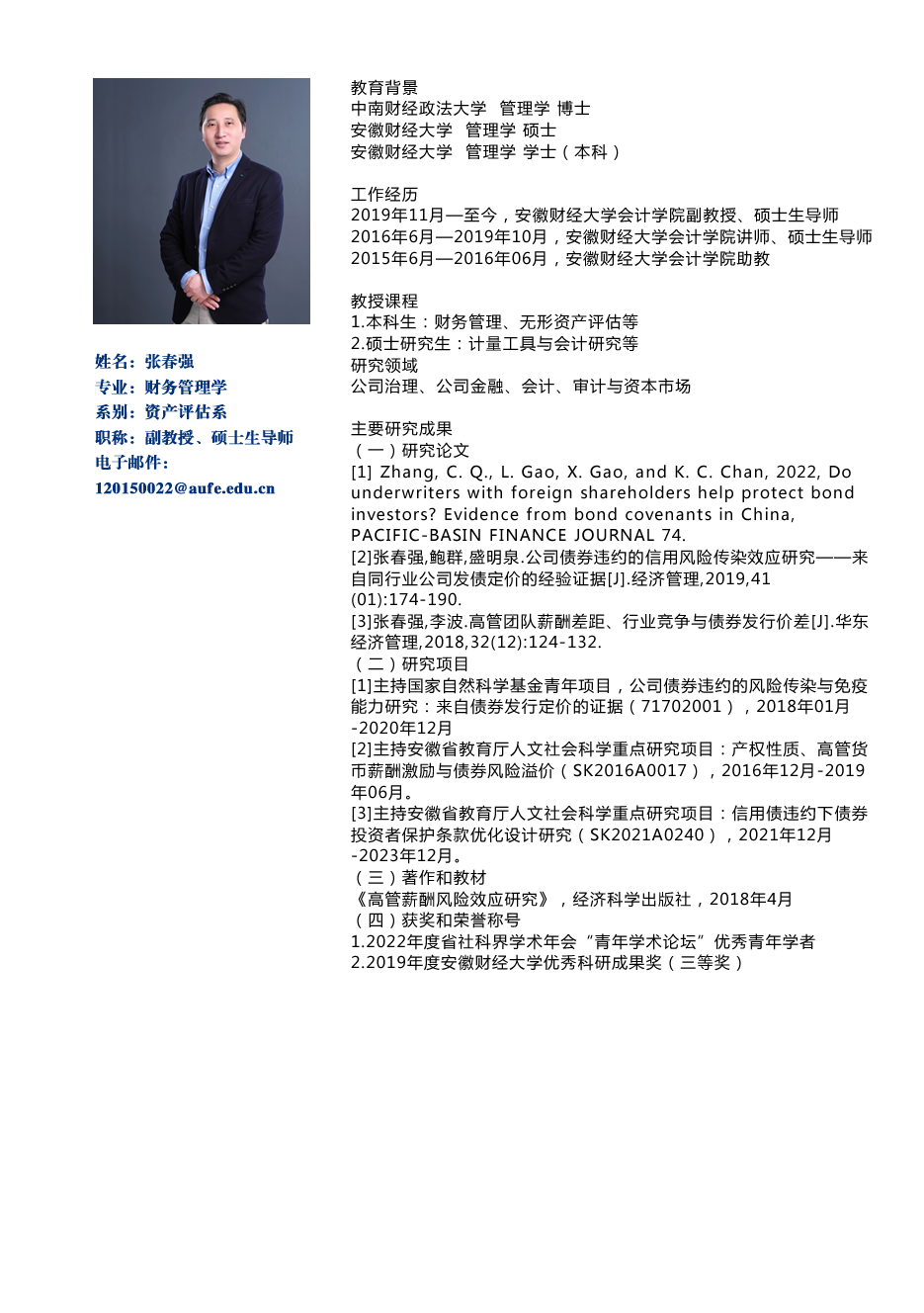 姓名：张春强
专业：财务管理学
系别：资产评估系
职称：副教授、硕士生导师
电子邮件：
120150022@aufe.edu.cn

教育背景
中南财经政法大学　管理学 博士
安徽财经大学　管理学 硕士
安徽财经大学　管理学 学士（本科）

工作经历
2019年11月—至今，安徽财经大学会计学院副教授、硕士生导师
2016年6月—2019年10月，安徽财经大学会计学院讲师、硕士生导师
2015年6月—2016年06月，安徽财经大学会计学院助教

教授课程
1.本科生：财务管理、无形资产评估等
2.硕士研究生：计量工具与会计研究等
研究领域
公司治理、公司金融、会计、审计与资本市场

主要研究成果
（一）研究论文
[1] Zhang, C. Q., L. Gao, X. Gao, and K. C. Chan, 2022, Do underwriters with foreign shareholders help protect bond investors? Evidence from bond covenants in China, PACIFIC-BASIN FINANCE JOURNAL 74.
[2]张春强,鲍群,盛明泉.公司债券违约的信用风险传染效应研究——来自同行业公司发债定价的经验证据[J].经济管理,2019,41(01):174-190.
[3]张春强,李波.高管团队薪酬差距、行业竞争与债券发行价差[J].华东经济管理,2018,32(12):124-132.
（二）研究项目
[1]主持国家自然科学基金青年项目，公司债券违约的风险传染与免疫能力研究：来自债券发行定价的证据（71702001），2018年01月-2020年12月
[2]主持安徽省教育厅人文社会科学重点研究项目：产权性质、高管货币薪酬激励与债券风险溢价（SK2016A0017），2016年12月-2019年06月。
[3]主持安徽省教育厅人文社会科学重点研究项目：信用债违约下债券投资者保护条款优化设计研究（SK2021A0240），2021年12月-2023年12月。
（三）著作和教材
《高管薪酬风险效应研究》，经济科学出版社，2018年4月
（四）获奖和荣誉称号
1.2022年度省社科界学术年会“青年学术论坛”优秀青年学者
2.2019年度安徽财经大学优秀科研成果奖（三等奖）